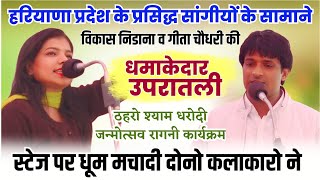 हरियाणा प्रदेश के प्रसिद्ध सांगीयों के सामाने

विकास निडाना व गीता चौधरी की

धमाकेदार उपरातली

ठहरो श्याम धरोदी
जन्मोत्सव रागनी कार्यक्रम

स्टेज पर धूम मचादी दोनो कलाकारो ने